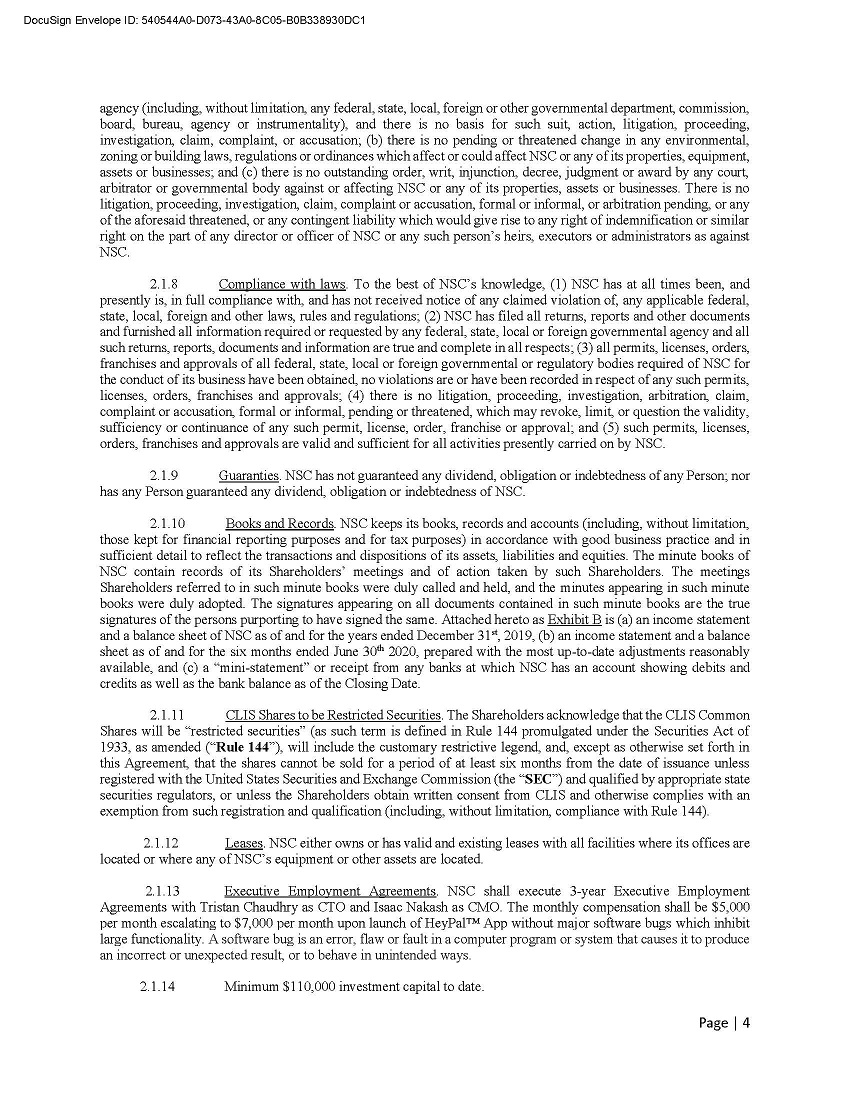 DocuSign Envelope ID: 540544A0-D073-43A0-8C05-B0B338930DC1

agency (including, without limitation, any federal, state, local, foreign or other governmental department, commission, board, bureau, agency or instrumentality), and there is no basis for such suit, action, litigation, proceeding, investigation, claim, complaint, or accusation; (b) there is no pending or threatened change in any environmental, zoning or building laws, regulations or ordinances which affect or could affect NSC or any of its properties, equipment, assets or businesses; and (c) there is no outstanding order, writ, injunction, decree, judgment or award by any court, arbitrator or governmental body against or affecting NSC or any of its properties, assets or businesses. There is no litigation, proceeding, investigation, claim, complaint or accusation, formal or informal, or arbitration pending, or any of the aforesaid threatened, or any contingent liability which would give rise to any right of indemnification or similar right on the part of any director or officer of NSC or any such person's heirs, executors or administrators as against NSC.

2.1.8 Compliance with laws. To the best of NSC's knowledge, (1) NSC has at all times been, and presently is, in full compliance with, and has not received notice of any claimed violation of, any applicable federal, state, local, foreign and other laws, rules and regulations; (2) NSC has filed all returns, reports and other documents and furnished all information required or requested by any federal, state, local or foreign governmental agency and all such returns, reports, documents and information are true and complete in all respects; (3) all permits, licenses, orders, franchises and approvals of all federal, state, local or foreign governmental or regulatory bodies required of NSC for the conduct of its business have been obtained, no violations are or have been recorded in respect of any such permits, licenses, orders, franchises and approvals; (4) there is no litigation, proceeding, investigation, arbitration, claim, complaint or accusation, formal or informal, pending or threatened, which may revoke, limit, or question the validity, sufficiency or continuance of any such permit, license, order, franchise or approval; and (5) such permits, licenses, orders, franchises and approvals are valid and sufficient for all activities presently carried on by NSC.

2.1.9 Guaranties. NSC has not guaranteed any dividend, obligation or indebtedness of any Person; nor has any Person guaranteed any dividend, obligation or indebtedness of NSC.

2.1.10 Books and Records. NSC keeps its books, records and accounts (including, without limitation, those kept for financial reporting purposes and for tax purposes) in accordance with good business practice and in sufficient detail to reflect the transactions and dispositions of its assets, liabilities and equities. The minute books of NSC contain records of its Shareholders' meetings and of action taken by such Shareholders. The meetings Shareholders referred to in such minute books were duly called and held, and the minutes appearing in such minute books were duly adopted. The signatures appearing on all documents contained in such minute books are the true signatures of the persons purporting to have signed the same. Attached hereto as Exhibit B is (a) an income statement and a balance sheet of NSC as of and for the years ended December 31$^{st}$, 2019, (b) an income statement and a balance sheet as of and for the six months ended June 30$^{th}$ 2020, prepared with the most up-to-date adjustments reasonably available, and (c) a "mini-statement" or receipt from any banks at which NSC has an account showing debits and credits as well as the bank balance as of the Closing Date.

2.1.11 CLIS Shares to be Restricted Securities. The Shareholders acknowledge that the CLIS Common Shares will be "restricted securities" (as such term is defined in Rule 144 promulgated under the Securities Act of 1933, as amended ("Rule 144"), will include the customary restrictive legend, and, except as otherwise set forth in this Agreement, that the shares cannot be sold for a period of at least six months from the date of issuance unless registered with the United States Securities and Exchange Commission (the "SEC") and qualified by appropriate state securities regulators, or unless the Shareholders obtain written consent from CLIS and otherwise complies with an exemption from such registration and qualification (including, without limitation, compliance with Rule 144).

2.1.12 Leases. NSC either owns or has valid and existing leases with all facilities where its offices are located or where any of NSC's equipment or other assets are located.

2.1.13 Executive Employment Agreements. NSC shall execute 3-year Executive Employment Agreements with Tristan Chaudhry as CTO and Isaac Nakash as CMO. The monthly compensation shall be $5,000 per month escalating to $7,000 per month upon launch of HeyPal™ App without major software bugs which inhibit large functionality. A software bug is an error, flaw or fault in a computer program or system that causes it to produce an incorrect or unexpected result, or to behave in unintended ways.

2.1.14 Minimum $110,000 investment capital to date.

Page | 4